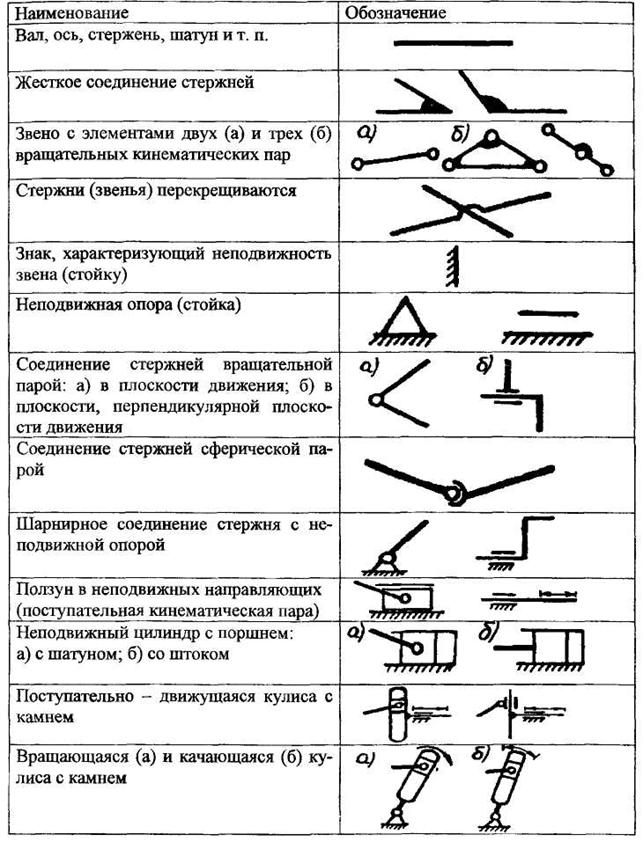 | Наименование | Обозначение |
|---|---|
| Вал, ось, стержень, шатун и т. п. | |
| Жесткое соединение стержней | |
| Звено с элементами двух (а) и трех (б) вращательных кинематических пар | а) б) |
| Стержни (звенья) перекрещиваются | |
| Знак, характеризующий неподвижность звена (стойку) | |
| Неподвижная опора (стойка) | |
| Соединение стержней вращательной парой: а) в плоскости движения; б) в плоскости, перпендикулярной плоскости движения | а) б) |
| Соединение стержней сферической парой | |
| Шарнирное соединение стержня с неподвижной опорой | |
| Ползун в неподвижных направляющих (поступательная кинематическая пара) | |
| Неподвижный цилиндр с поршнем: а) с шатуном; б) со штоком | а) б) |
| Поступательно – движущаяся кулиса с камнем | |
| Вращающаяся (а) и качающаяся (б) кулиса с камнем | а) б) |